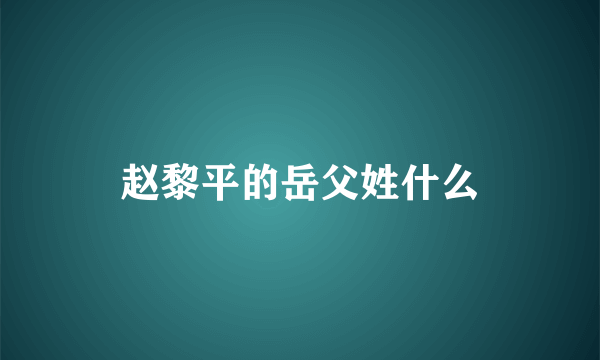 赵黎平的岳父姓什么